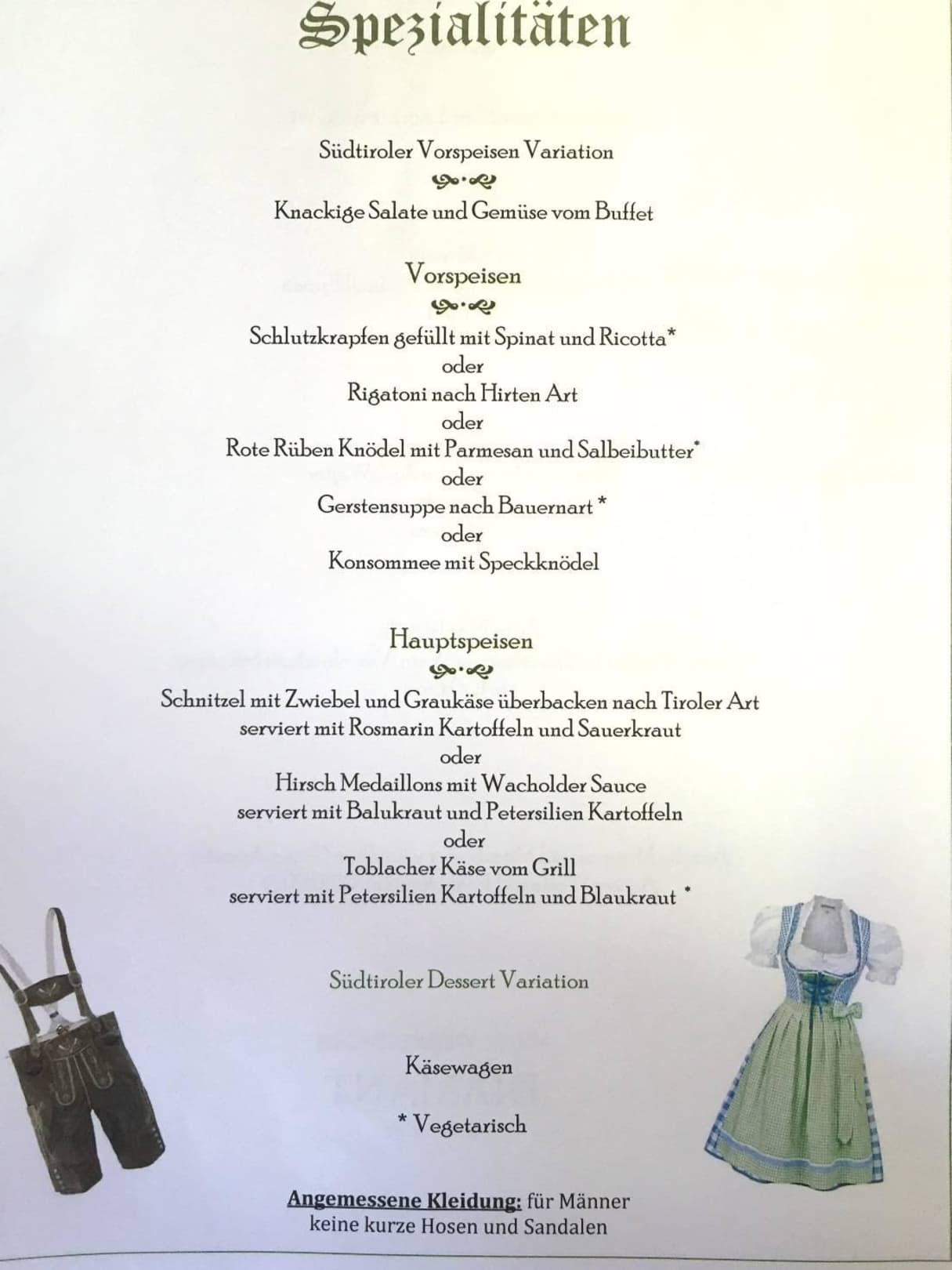 Spezialitäten

Südtiroler Vorspeisen Variation

Knackige Salate und Gemüse vom Buffet

Vorspeisen

Schlutzkrapfen gefüllt mit Spinat und Ricotta*
oder
Rigatoni nach Hirten Art
oder
Rote Rüben Knödel mit Parmesan und Salbeibutter*
oder
Gerstensuppe nach Bauernart *
oder
Konsommee mit Speckknödel

Hauptspeisen

Schnitzel mit Zwiebel und Graukäse überbacken nach Tiroler Art
serviert mit Rosmarin Kartoffeln und Sauerkraut
oder
Hirsch Medaillons mit Wacholder Sauce
serviert mit Balukraut und Petersilien Kartoffeln
oder
Toblacher Käse vom Grill
serviert mit Petersilien Kartoffeln und Blaukraut *

Südtiroler Dessert Variation

Käsewagen

* Vegetarisch

Angemessene Kleidung: für Männer
keine kurze Hosen und Sandalen